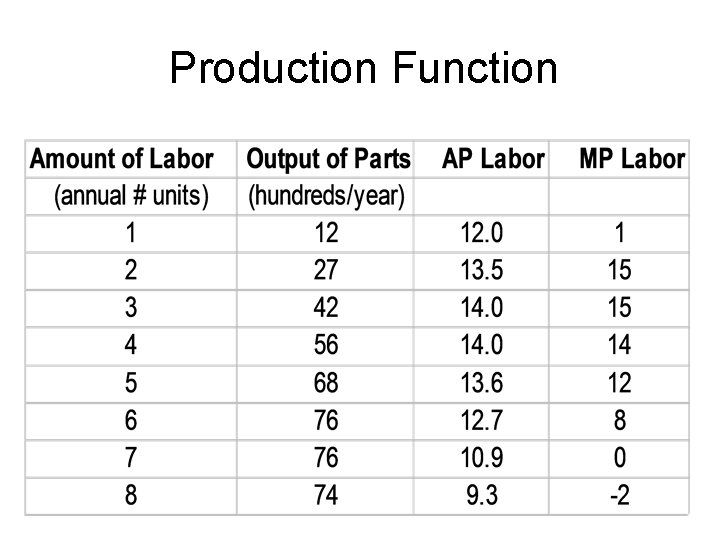 Production Function

| Amount of Labor | Output of Parts | AP Labor | MP Labor |
|---|---|---|---|
| (annual # units) | (hundreds/year) | | |
| 1 | 12 | 12.0 | 1 |
| 2 | 27 | 13.5 | 15 |
| 3 | 42 | 14.0 | 15 |
| 4 | 56 | 14.0 | 14 |
| 5 | 68 | 13.6 | 12 |
| 6 | 76 | 12.7 | 8 |
| 7 | 76 | 10.9 | 0 |
| 8 | 74 | 9.3 | -2 |